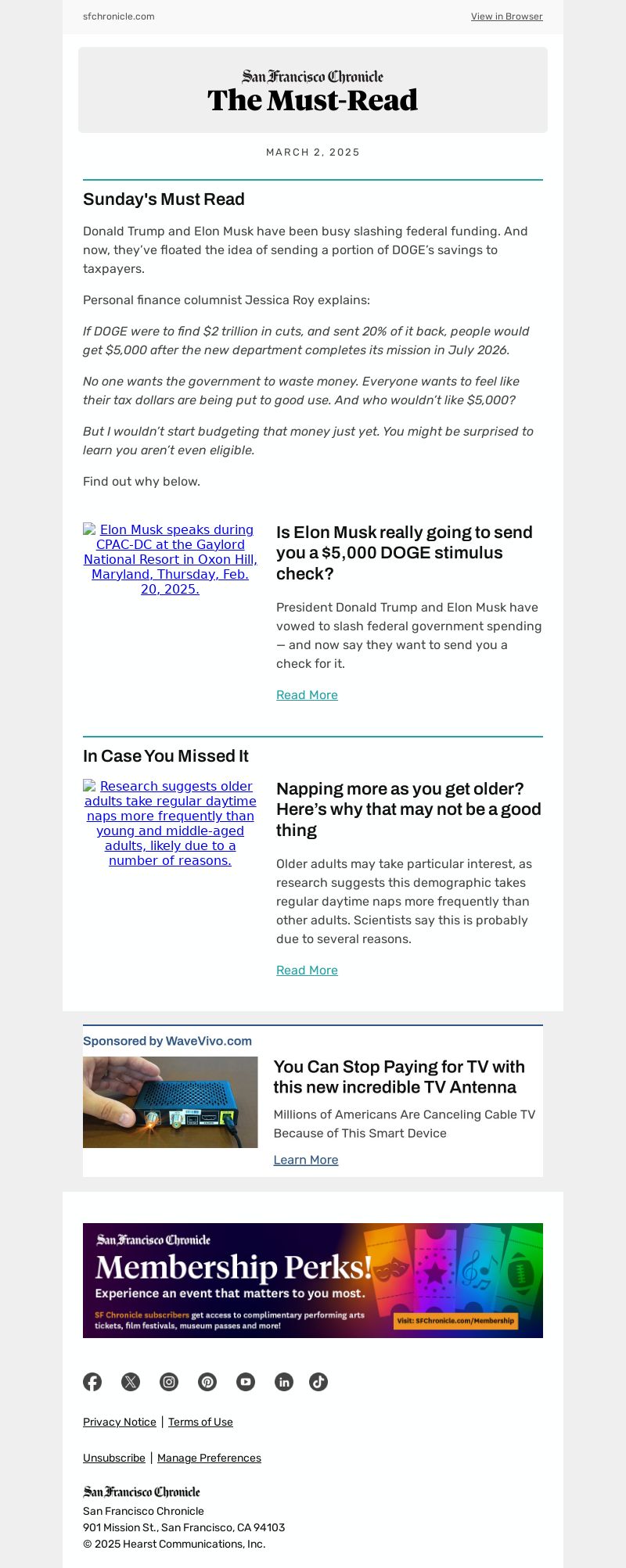 sfchronicle.com

View in Browser

San Francisco Chronicle
The Must-Read

MARCH 2, 2025

Sunday's Must Read

Donald Trump and Elon Musk have been busy slashing federal funding. And now, they've floated the idea of sending a portion of DOGE's savings to taxpayers.

Personal finance columnist Jessica Roy explains:

If DOGE were to find $2 trillion in cuts, and sent 20% of it back, people would get $5,000 after the new department completes its mission in July 2026.

No one wants the government to waste money. Everyone wants to feel like their tax dollars are being put to good use. And who wouldn't like $5,000?

But I wouldn't start budgeting that money just yet. You might be surprised to learn you aren't even eligible.

Find out why below.

Elon Musk speaks during CPAC-DC at the Gaylord National Resort in Oxon Hill, Maryland, Thursday, Feb. 20, 2025.

Is Elon Musk really going to send you a $5,000 DOGE stimulus check?

President Donald Trump and Elon Musk have vowed to slash federal government spending — and now say they want to send you a check for it.

Read More

In Case You Missed It

Research suggests older adults take regular daytime naps more frequently than young and middle-aged adults, likely due to a number of reasons.

Napping more as you get older? Here's why that may not be a good thing

Older adults may take particular interest, as research suggests this demographic takes regular daytime naps more frequently than other adults. Scientists say this is probably due to several reasons.

Read More

Sponsored by WaveVivo.com

You Can Stop Paying for TV with this new incredible TV Antenna

Millions of Americans Are Canceling Cable TV Because of This Smart Device

Learn More

San Francisco Chronicle
Membership Perks!
Experience an event that matters to you most.
SF Chronicle subscribers get access to complimentary performing arts tickets, film festivals, museum passes and more!
Visit: SFChronicle.com/Membership

Privacy Notice | Terms of Use

Unsubscribe | Manage Preferences

San Francisco Chronicle
San Francisco Chronicle
901 Mission St., San Francisco, CA 94103
© 2025 Hearst Communications, Inc.